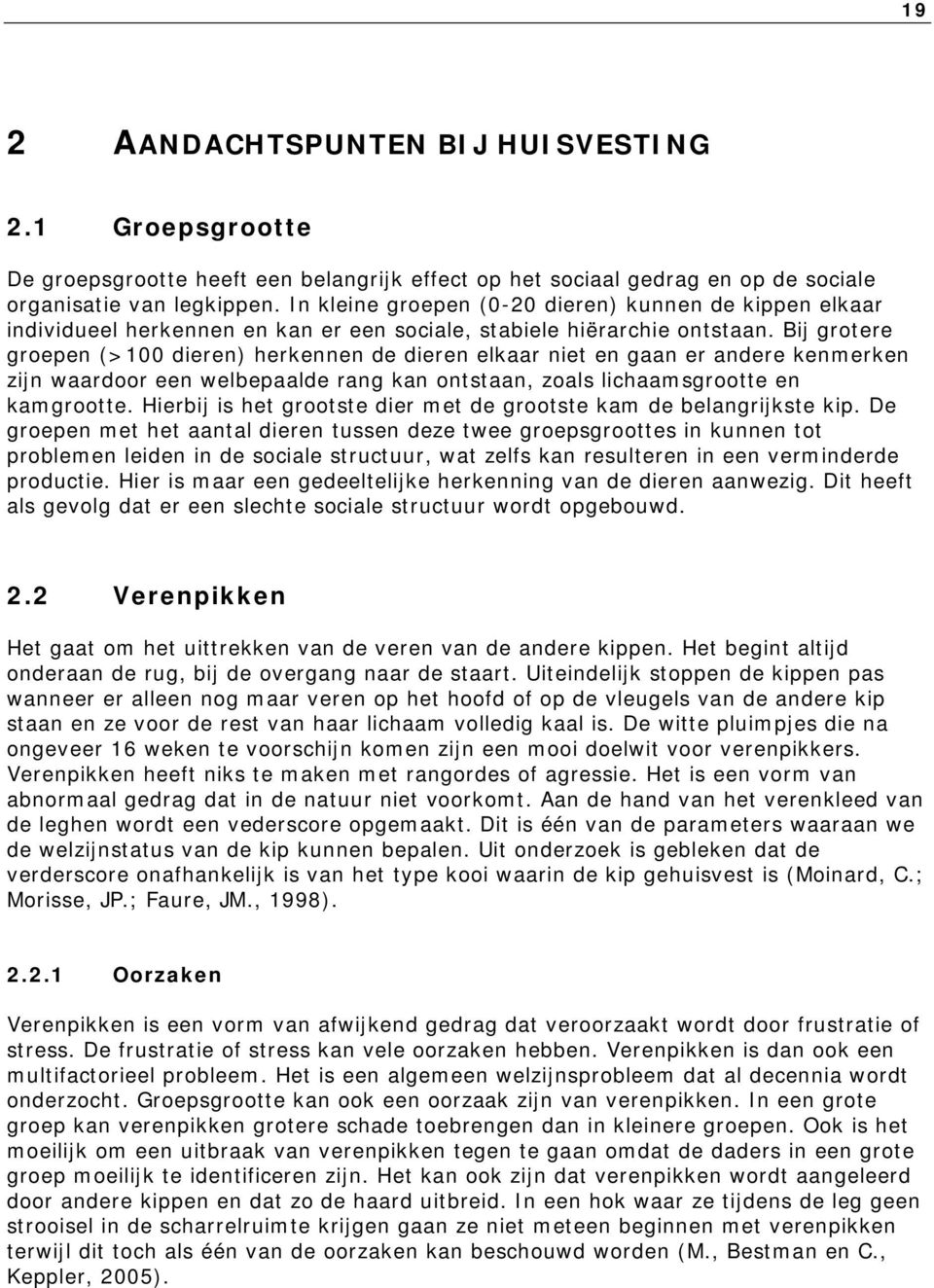 19

2 AANDACHTSPUNTEN BIJ HUISVESTING

2.1 Groepsgrootte

De groepsgrootte heeft een belangrijk effect op het sociaal gedrag en op de sociale organisatie van legkippen. In kleine groepen (0-20 dieren) kunnen de kippen elkaar individueel herkennen en kan er een sociale, stabiele hiërarchie ontstaan. Bij grotere groepen (>100 dieren) herkennen de dieren elkaar niet en gaan er andere kenmerken zijn waardoor een welbepaalde rang kan ontstaan, zoals lichaamsgrootte en kamgrootte. Hierbij is het grootste dier met de grootste kam de belangrijkste kip. De groepen met het aantal dieren tussen deze twee groepsgroottes in kunnen tot problemen leiden in de sociale structuur, wat zelfs kan resulteren in een verminderde productie. Hier is maar een gedeeltelijke herkenning van de dieren aanwezig. Dit heeft als gevolg dat er een slechte sociale structuur wordt opgebouwd.

2.2 Verenpikken

Het gaat om het uittrekken van de veren van de andere kippen. Het begint altijd onderaan de rug, bij de overgang naar de staart. Uiteindelijk stoppen de kippen pas wanneer er alleen nog maar veren op het hoofd of op de vleugels van de andere kip staan en ze voor de rest van haar lichaam volledig kaal is. De witte pluimpjes die na ongeveer 16 weken te voorschijn komen zijn een mooi doelwit voor verenpikkers. Verenpikken heeft niks te maken met rangordes of agressie. Het is een vorm van abnormaal gedrag dat in de natuur niet voorkomt. Aan de hand van het verenkleed van de leghen wordt een vederscore opgemaakt. Dit is één van de parameters waaraan we de welzijnstatus van de kip kunnen bepalen. Uit onderzoek is gebleken dat de verderscore onafhankelijk is van het type kooi waarin de kip gehuisvest is (Moinard, C.; Morisse, JP.; Faure, JM., 1998).

2.2.1 Oorzaken

Verenpikken is een vorm van afwijkend gedrag dat veroorzaakt wordt door frustratie of stress. De frustratie of stress kan vele oorzaken hebben. Verenpikken is dan ook een multifactorieel probleem. Het is een algemeen welzijnsprobleem dat al decennia wordt onderzocht. Groepsgrootte kan ook een oorzaak zijn van verenpikken. In een grote groep kan verenpikken grotere schade toebrengen dan in kleinere groepen. Ook is het moeilijk om een uitbraak van verenpikken tegen te gaan omdat de daders in een grote groep moeilijk te identificeren zijn. Het kan ook zijn dat verenpikken wordt aangeleerd door andere kippen en dat zo de haard uitbreid. In een hok waar ze tijdens de leg geen strooisel in de scharrelruimte krijgen gaan ze niet meteen beginnen met verenpikken terwijl dit toch als één van de oorzaken kan beschouwd worden (M., Bestman en C., Keppler, 2005).